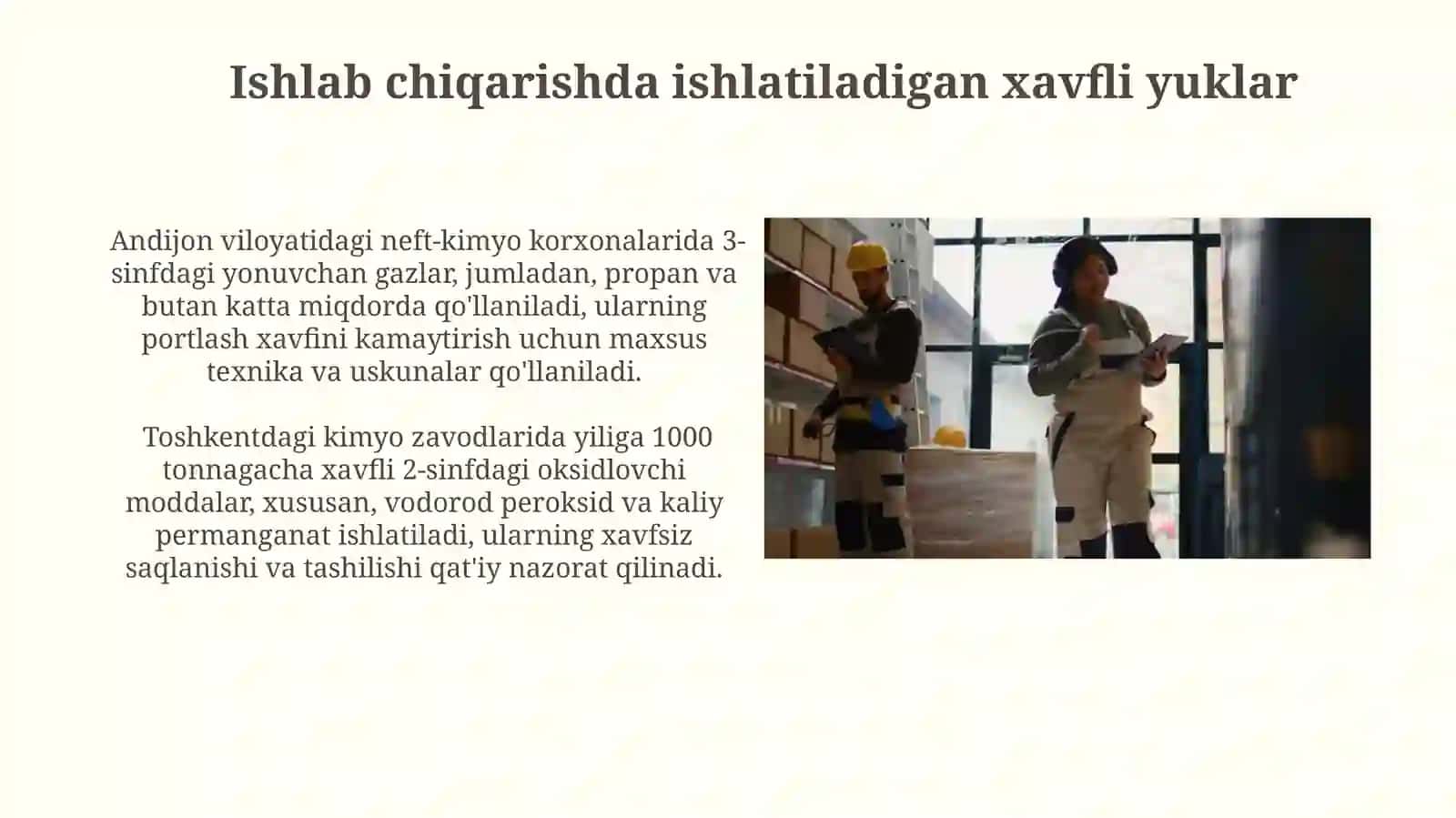 Ishlab chiqarishda ishlatiladigan xavfli yuklar

Andijon viloyatidagi neft-kimyo korxonalarida 3-sinfdagi yonuvchan gazlar, jumladan, propan va butan katta miqdorda qo'llaniladi, ularning portlash xavfini kamaytirish uchun maxsus texnika va uskunalar qo'llaniladi.

Toshkentdagi kimyo zavodlarida yiliga 1000 tonnagacha xavfli 2-sinfdagi oksidlovchi moddalar, xususan, vodorod peroksid va kaliy permanganat ishlatiladi, ularning xavfsiz saqlanishi va tashilishi qat'iy nazorat qilinadi.